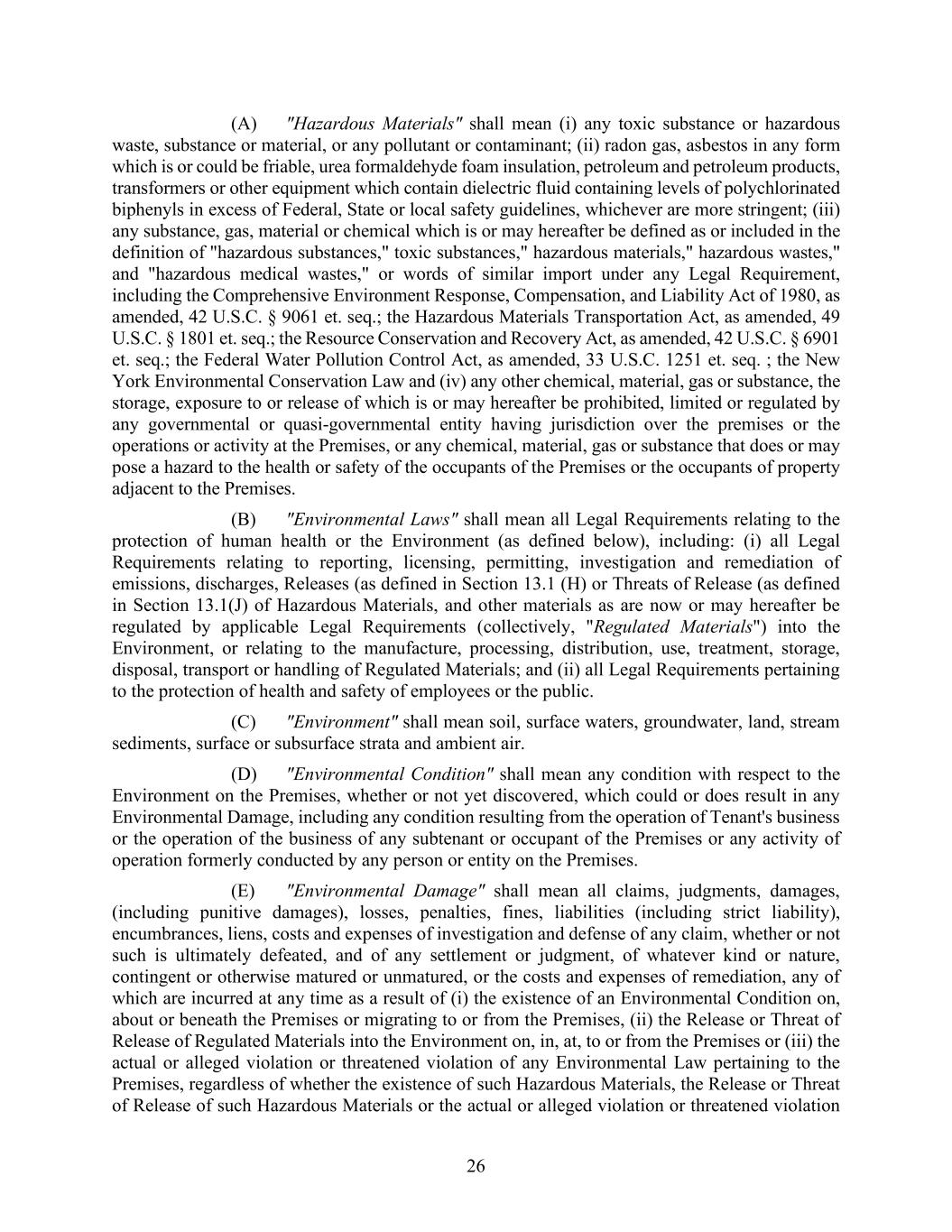 (A) "Hazardous Materials" shall mean (i) any toxic substance or hazardous waste, substance or material, or any pollutant or contaminant; (ii) radon gas, asbestos in any form which is or could be friable, urea formaldehyde foam insulation, petroleum and petroleum products, transformers or other equipment which contain dielectric fluid containing levels of polychlorinated biphenyls in excess of Federal, State or local safety guidelines, whichever are more stringent; (iii) any substance, gas, material or chemical which is or may hereafter be defined as or included in the definition of "hazardous substances," toxic substances," hazardous materials," hazardous wastes," and "hazardous medical wastes," or words of similar import under any Legal Requirement, including the Comprehensive Environment Response, Compensation, and Liability Act of 1980, as amended, 42 U.S.C. § 9061 et. seq.; the Hazardous Materials Transportation Act, as amended, 49 U.S.C. § 1801 et. seq.; the Resource Conservation and Recovery Act, as amended, 42 U.S.C. § 6901 et. seq.; the Federal Water Pollution Control Act, as amended, 33 U.S.C. 1251 et. seq. ; the New York Environmental Conservation Law and (iv) any other chemical, material, gas or substance, the storage, exposure to or release of which is or may hereafter be prohibited, limited or regulated by any governmental or quasi-governmental entity having jurisdiction over the premises or the operations or activity at the Premises, or any chemical, material, gas or substance that does or may pose a hazard to the health or safety of the occupants of the Premises or the occupants of property adjacent to the Premises.

(B) "Environmental Laws" shall mean all Legal Requirements relating to the protection of human health or the Environment (as defined below), including: (i) all Legal Requirements relating to reporting, licensing, permitting, investigation and remediation of emissions, discharges, Releases (as defined in Section 13.1 (H) or Threats of Release (as defined in Section 13.1(J) of Hazardous Materials, and other materials as are now or may hereafter be regulated by applicable Legal Requirements (collectively, "Regulated Materials") into the Environment, or relating to the manufacture, processing, distribution, use, treatment, storage, disposal, transport or handling of Regulated Materials; and (ii) all Legal Requirements pertaining to the protection of health and safety of employees or the public.

(C) "Environment" shall mean soil, surface waters, groundwater, land, stream sediments, surface or subsurface strata and ambient air.

(D) "Environmental Condition" shall mean any condition with respect to the Environment on the Premises, whether or not yet discovered, which could or does result in any Environmental Damage, including any condition resulting from the operation of Tenant's business or the operation of the business of any subtenant or occupant of the Premises or any activity of operation formerly conducted by any person or entity on the Premises.

(E) "Environmental Damage" shall mean all claims, judgments, damages, (including punitive damages), losses, penalties, fines, liabilities (including strict liability), encumbrances, liens, costs and expenses of investigation and defense of any claim, whether or not such is ultimately defeated, and of any settlement or judgment, of whatever kind or nature, contingent or otherwise matured or unmatured, or the costs and expenses of remediation, any of which are incurred at any time as a result of (i) the existence of an Environmental Condition on, about or beneath the Premises or migrating to or from the Premises, (ii) the Release or Threat of Release of Regulated Materials into the Environment on, in, at, to or from the Premises or (iii) the actual or alleged violation or threatened violation of any Environmental Law pertaining to the Premises, regardless of whether the existence of such Hazardous Materials, the Release or Threat of Release of such Hazardous Materials or the actual or alleged violation or threatened violation

26